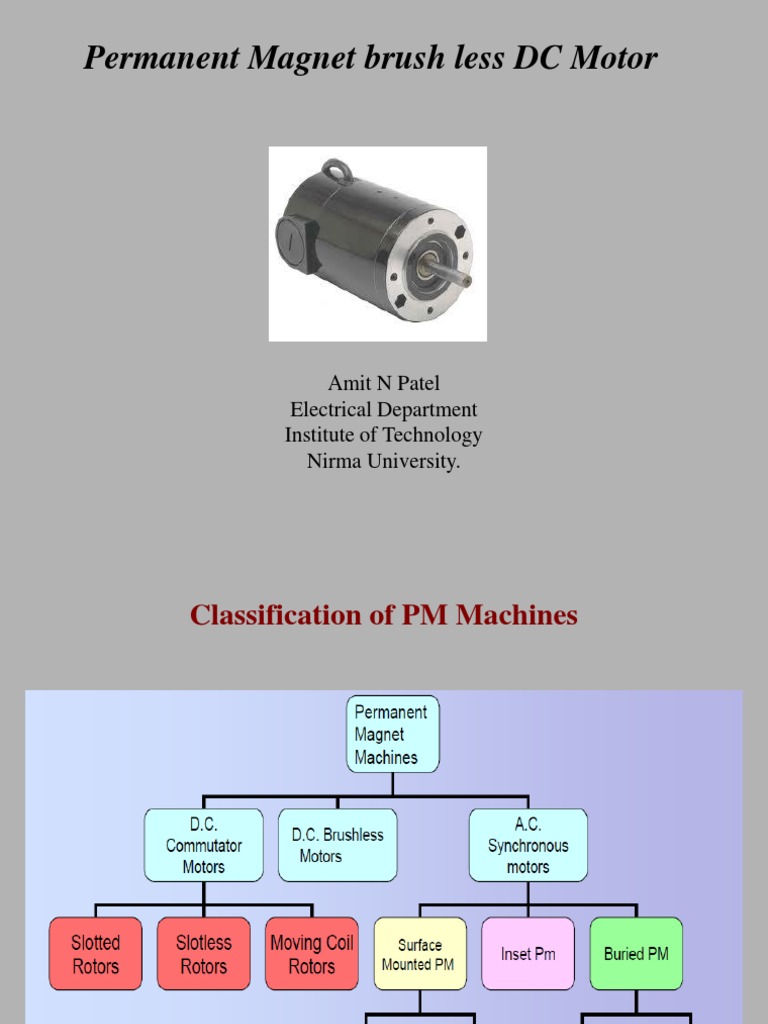 Permanent Magnet brush less DC Motor

Amit N Patel
Electrical Department
Institute of Technology
Nirma University.

Classification of PM Machines

Permanent Magnet Machines

D.C. Commutator Motors

D.C. Brushless Motors

A.C. Synchronous motors

Slotted Rotors

Slotless Rotors

Moving Coil Rotors

Surface Mounted PM

Inset Pm

Buried PM